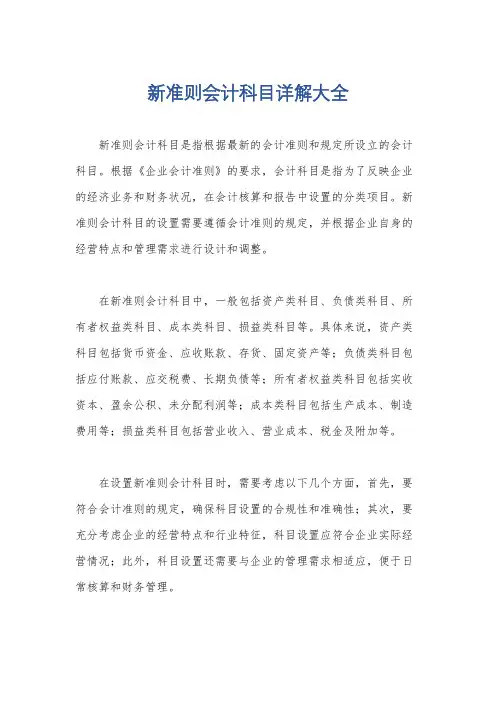 新准则会计科目详解大全

新准则会计科目是指根据最新的会计准则和规定所设立的会计科目。根据《企业会计准则》的要求，会计科目是指为了反映企业的经济业务和财务状况，在会计核算和报告中设置的分类项目。新准则会计科目的设置需要遵循会计准则的规定，并根据企业自身的经营特点和管理需求进行设计和调整。

在新准则会计科目中，一般包括资产类科目、负债类科目、所有者权益类科目、成本类科目、损益类科目等。具体来说，资产类科目包括货币资金、应收账款、存货、固定资产等；负债类科目包括应付账款、应交税费、长期负债等；所有者权益类科目包括实收资本、盈余公积、未分配利润等；成本类科目包括生产成本、制造费用等；损益类科目包括营业收入、营业成本、税金及附加等。

在设置新准则会计科目时，需要考虑以下几个方面，首先，要符合会计准则的规定，确保科目设置的合规性和准确性；其次，要充分考虑企业的经营特点和行业特征，科目设置应符合企业实际经营情况；此外，科目设置还需要与企业的管理需求相适应，便于日常核算和财务管理。